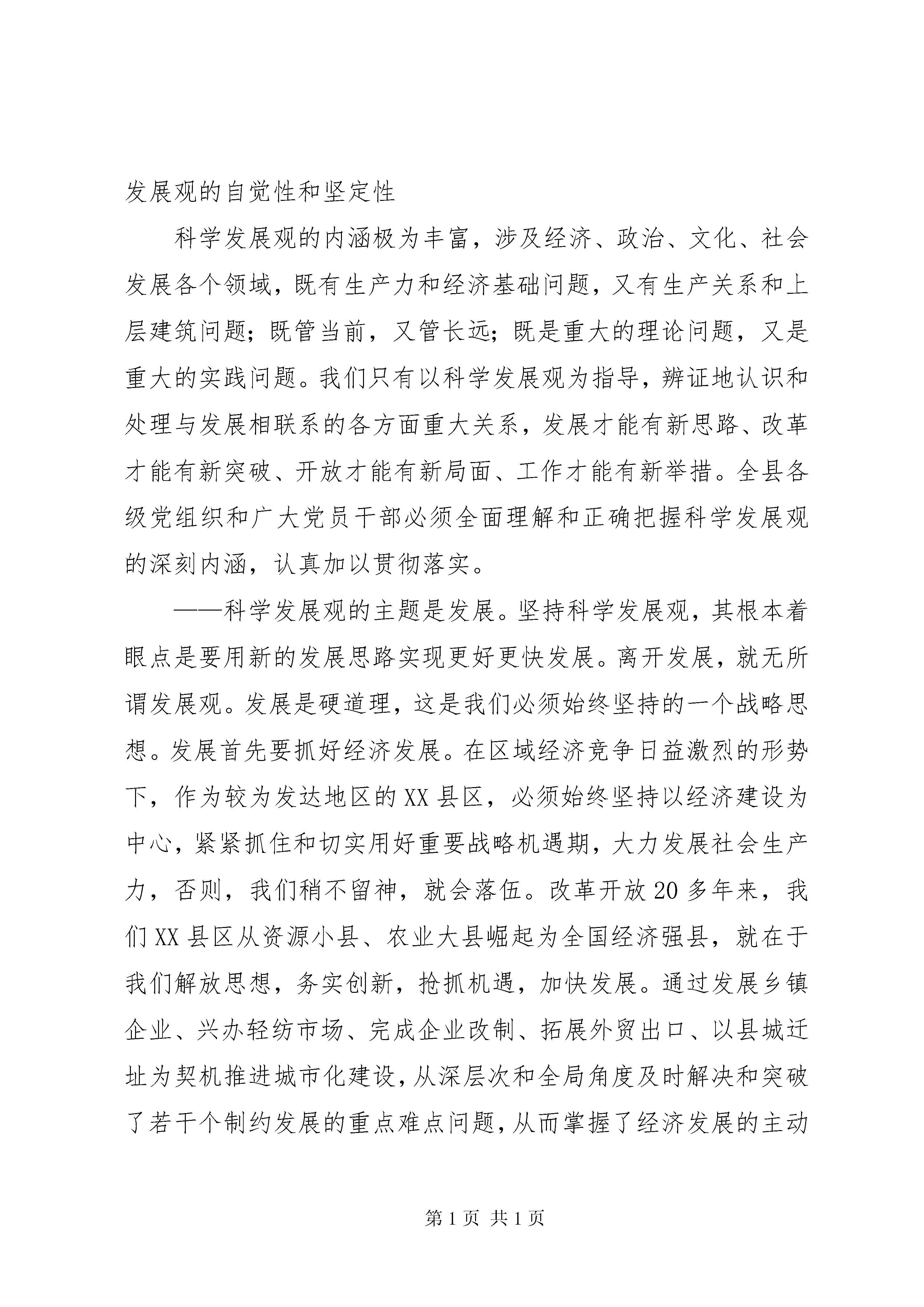 发展观的自觉性和坚定性

科学发展观的内涵极为丰富，涉及经济、政治、文化、社会发展各个领域，既有生产力和经济基础问题，又有生产关系和上层建筑问题；既管当前，又管长远；既是重大的理论问题，又是重大的实践问题。我们只有以科学发展观为指导，辨证地认识和处理与发展相联系的各方面重大关系，发展才能有新思路、改革才能有新突破、开放才能有新局面、工作才能有新举措。全县各级党组织和广大党员干部必须全面理解和正确把握科学发展观的深刻内涵，认真加以贯彻落实。

——科学发展观的主题是发展。坚持科学发展观，其根本着眼点是要用新的发展思路实现更好更快发展。离开发展，就无所谓发展观。发展是硬道理，这是我们必须始终坚持的一个战略思想。发展首先要抓好经济发展。在区域经济竞争日益激烈的形势下，作为较为发达地区的XX县区，必须始终坚持以经济建设为中心，紧紧抓住和切实用好重要战略机遇期，大力发展社会生产力，否则，我们稍不留神，就会落伍。改革开放20多年来，我们XX县区从资源小县、农业大县崛起为全国经济强县，就在于我们解放思想，务实创新，抢抓机遇，加快发展。通过发展乡镇企业、兴办轻纺市场、完成企业改制、拓展外贸出口、以县城迁址为契机推进城市化建设，从深层次和全局角度及时解决和突破了若干个制约发展的重点难点问题，从而掌握了经济发展的主动

第1页 共1页